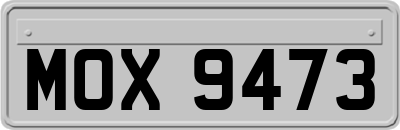 MOX 9473